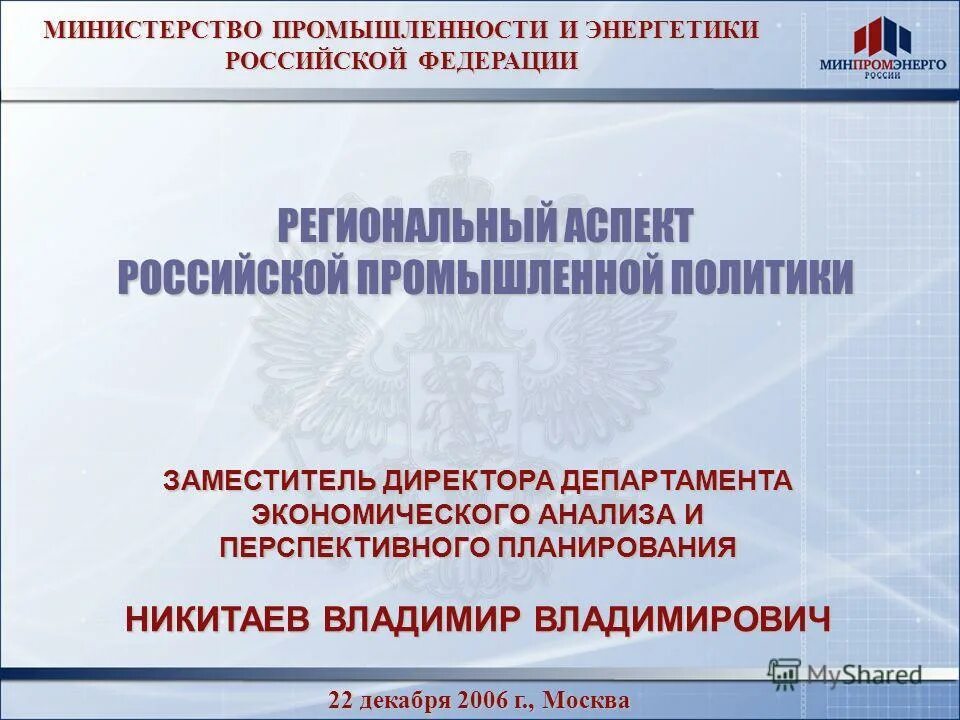 МИНИСТЕРСТВО ПРОМЫШЛЕННОСТИ И ЭНЕРГЕТИКИ
РОССИЙСКОЙ ФЕДЕРАЦИИ

МИНПРОМЭНЕРГО
РОССИИ

РЕГИОНАЛЬНЫЙ АСПЕКТ
РОССИЙСКОЙ ПРОМЫШЛЕННОЙ ПОЛИТИКИ

ЗАМЕСТИТЕЛЬ ДИРЕКТОРА ДЕПАРТАМЕНТА
ЭКОНОМИЧЕСКОГО АНАЛИЗА И
ПЕРСПЕКТИВНОГО ПЛАНИРОВАНИЯ

НИКИТАЕВ ВЛАДИМИР ВЛАДИМИРОВИЧ

22 декабря 2006 г., Москва

MyShared